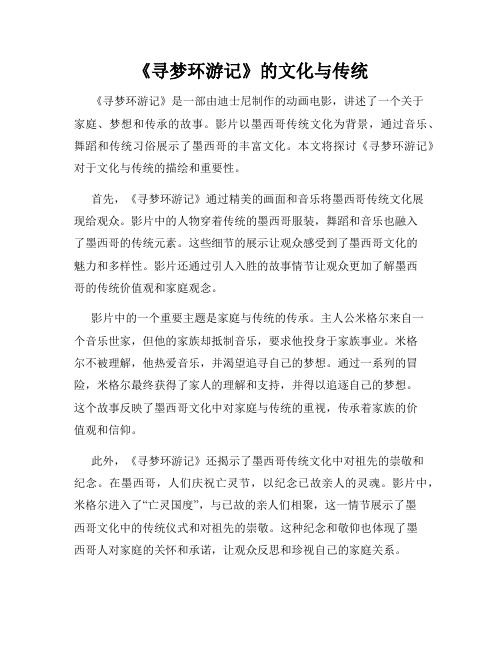 《寻梦环游记》的文化与传统

《寻梦环游记》是一部由迪士尼制作的动画电影，讲述了一个关于家庭、梦想和传承的故事。影片以墨西哥传统文化为背景，通过音乐、舞蹈和传统习俗展示了墨西哥的丰富文化。本文将探讨《寻梦环游记》对于文化与传统的描绘和重要性。

首先，《寻梦环游记》通过精美的画面和音乐将墨西哥传统文化展现给观众。影片中的人物穿着传统的墨西哥服装，舞蹈和音乐也融入了墨西哥的传统元素。这些细节的展示让观众感受到了墨西哥文化的魅力和多样性。影片还通过引人入胜的故事情节让观众更加了解墨西哥的传统价值观和家庭观念。

影片中的一个重要主题是家庭与传统的传承。主人公米格尔来自一个音乐世家，但他的家族却抵制音乐，要求他投身于家族事业。米格尔不被理解，他热爱音乐，并渴望追寻自己的梦想。通过一系列的冒险，米格尔最终获得了家人的理解和支持，并得以追逐自己的梦想。这个故事反映了墨西哥文化中对家庭与传统的重视，传承着家族的价值观和信仰。

此外，《寻梦环游记》还揭示了墨西哥传统文化中对祖先的崇敬和纪念。在墨西哥，人们庆祝亡灵节，以纪念已故亲人的灵魂。影片中，米格尔进入了“亡灵国度”，与已故的亲人们相聚，这一情节展示了墨西哥文化中的传统仪式和对祖先的崇敬。这种纪念和敬仰也体现了墨西哥人对家庭的关怀和承诺，让观众反思和珍视自己的家庭关系。